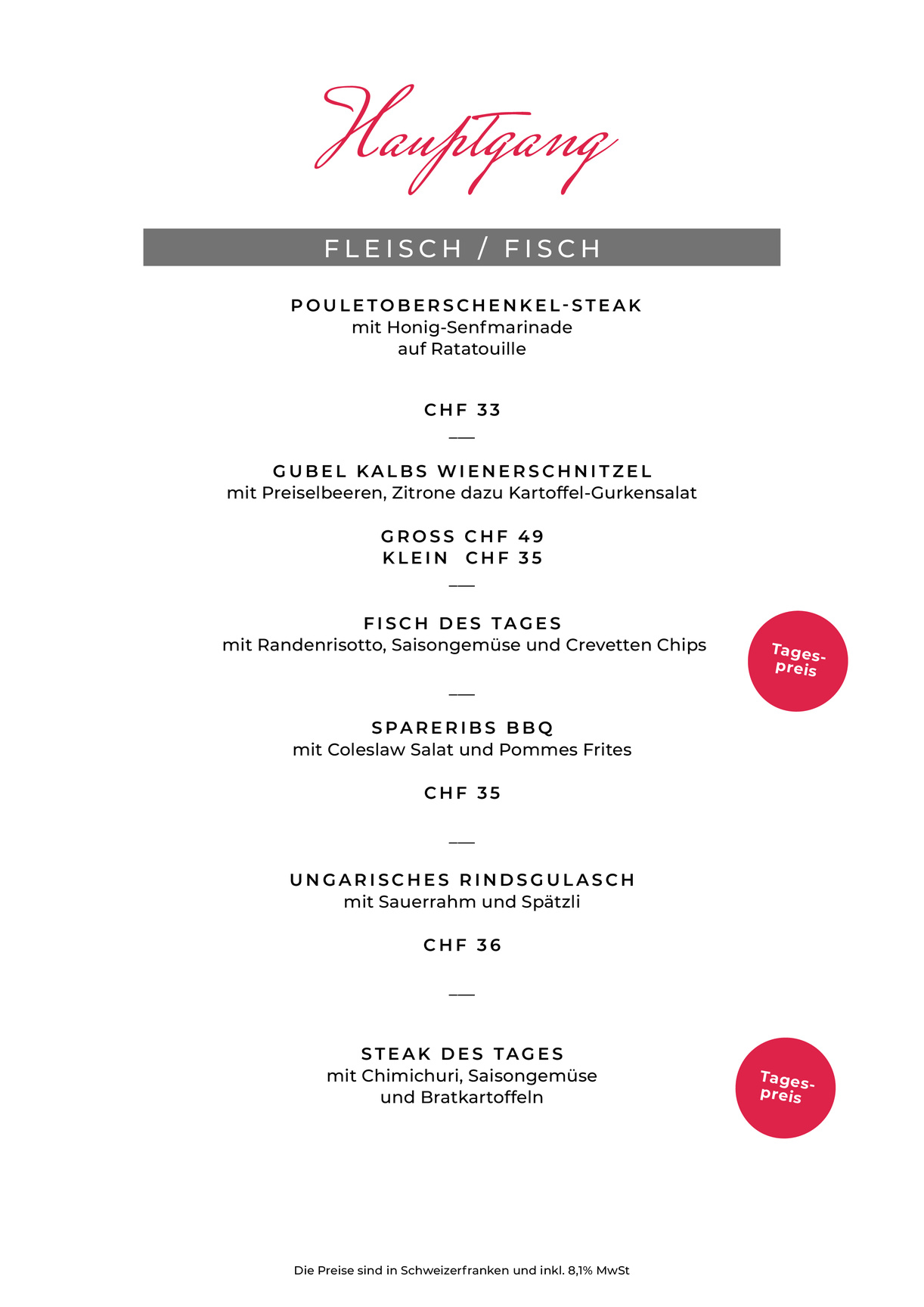 Hauptgang

FLEISCH / FISCH

POULETOBERSCHENKEL-STEAK
mit Honig-Senfmarinade auf Ratatouille

CHF 33

___

GUBEL KALBS WIENERSCHNITZEL
mit Preiselbeeren, Zitrone dazu Kartoffel-Gurkensalat

GROSS CHF 49
KLEIN CHF 35

___

FISCH DES TAGES
mit Randenrisotto, Saisongemüse und Crevetten Chips

Tagespreis

___

SPARERIBS BBQ
mit Coleslaw Salat und Pommes Frites

CHF 35

___

UNGARISCHES RINDSGULASCH
mit Sauerrahm und Spätzli

CHF 36

___

STEAK DES TAGES
mit Chimichuri, Saisongemüse und Bratkartoffeln

Tagespreis

Die Preise sind in Schweizerfranken und inkl. 8,1% MwSt